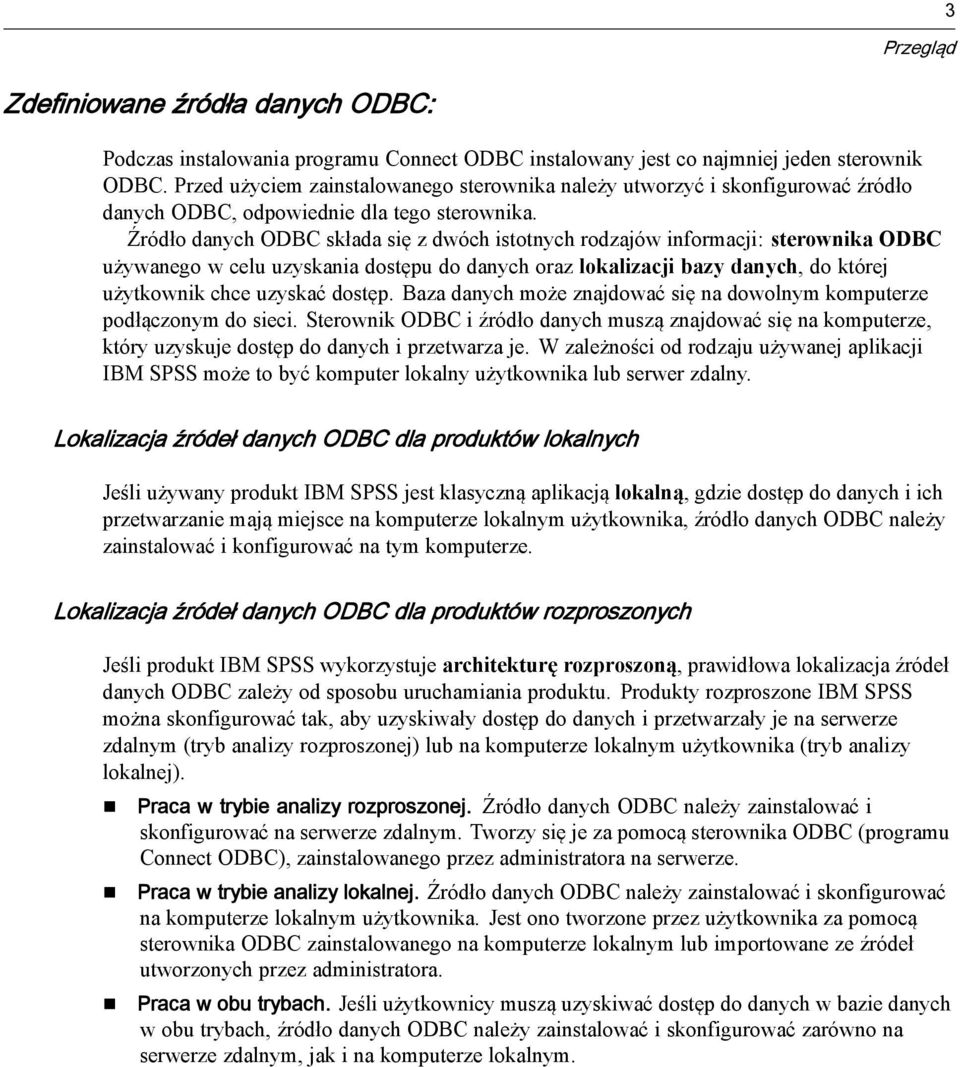 3

Przegląd

Zdefiniowane źródła danych ODBC:

Podczas instalowania programu Connect ODBC instalowany jest co najmniej jeden sterownik ODBC. Przed użyciem zainstalowanego sterownika należy utworzyć i skonfigurować źródło danych ODBC, odpowiednie dla tego sterownika.

Źródło danych ODBC składa się z dwóch istotnych rodzajów informacji: sterownika ODBC używanego w celu uzyskania dostępu do danych oraz lokalizacji bazy danych, do której użytkownik chce uzyskać dostęp. Baza danych może znajdować się na dowolnym komputerze podłączonym do sieci. Sterownik ODBC i źródło danych muszą znajdować się na komputerze, który uzyskuje dostęp do danych i przetwarza je. W zależności od rodzaju używanej aplikacji IBM SPSS może to być komputer lokalny użytkownika lub serwer zdalny.

Lokalizacja źródeł danych ODBC dla produktów lokalnych

Jeśli używany produkt IBM SPSS jest klasyczną aplikacją lokalną, gdzie dostęp do danych i ich przetwarzanie mają miejsce na komputerze lokalnym użytkownika, źródło danych ODBC należy zainstalować i konfigurować na tym komputerze.

Lokalizacja źródeł danych ODBC dla produktów rozproszonych

Jeśli produkt IBM SPSS wykorzystuje architekturę rozproszoną, prawidłowa lokalizacja źródeł danych ODBC zależy od sposobu uruchamiania produktu. Produkty rozproszone IBM SPSS można skonfigurować tak, aby uzyskiwały dostęp do danych i przetwarzały je na serwerze zdalnym (tryb analizy rozproszonej) lub na komputerze lokalnym użytkownika (tryb analizy lokalnej).

Praca w trybie analizy rozproszonej. Źródło danych ODBC należy zainstalować i skonfigurować na serwerze zdalnym. Tworzy się je za pomocą sterownika ODBC (programu Connect ODBC), zainstalowanego przez administratora na serwerze.

Praca w trybie analizy lokalnej. Źródło danych ODBC należy zainstalować i skonfigurować na komputerze lokalnym użytkownika. Jest ono tworzone przez użytkownika za pomocą sterownika ODBC zainstalowanego na komputerze lokalnym lub importowane ze źródeł utworzonych przez administratora.

Praca w obu trybach. Jeśli użytkownicy muszą uzyskiwać dostęp do danych w bazie danych w obu trybach, źródło danych ODBC należy zainstalować i skonfigurować zarówno na serwerze zdalnym, jak i na komputerze lokalnym.